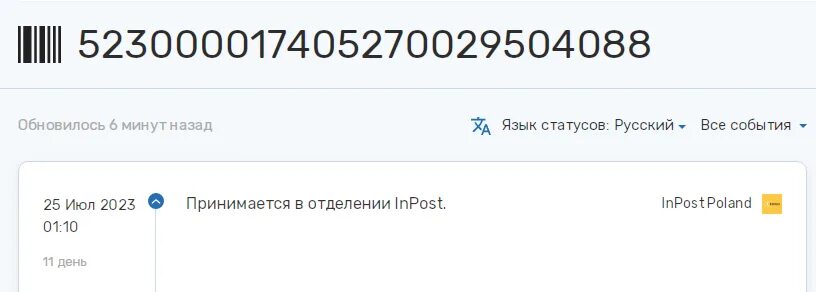 523000017405270029504088

Обновилось 6 минут назад

Язык статусов: Русский

Все события

25 Июл 2023
01:10

11 день

Принимается в отделении InPost.

InPost Poland